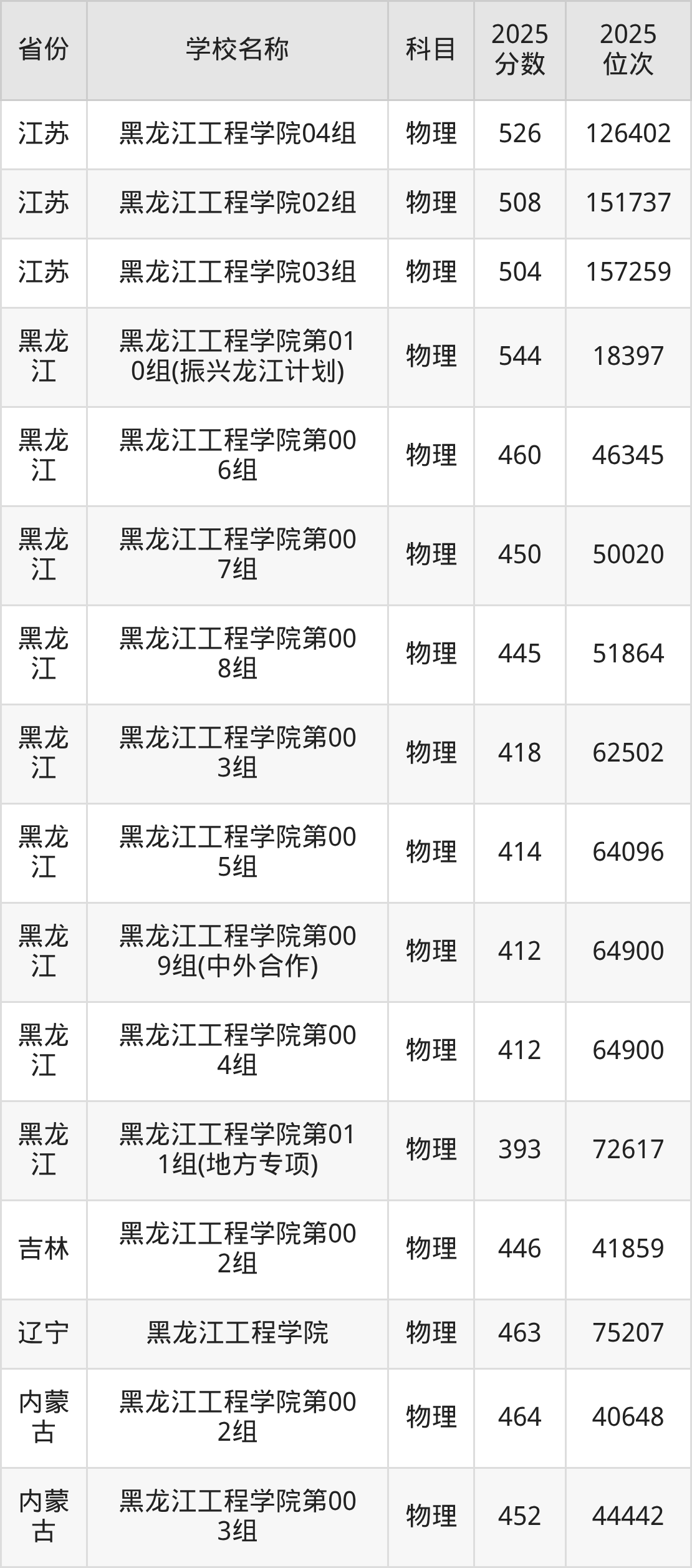 | 省份 | 学校名称 | 科目 | 2025分数 | 2025位次 |
|---|---|---|---|---|
| 江苏 | 黑龙江工程学院04组 | 物理 | 526 | 126402 |
| 江苏 | 黑龙江工程学院02组 | 物理 | 508 | 151737 |
| 江苏 | 黑龙江工程学院03组 | 物理 | 504 | 157259 |
| 黑龙江 | 黑龙江工程学院第010组(振兴龙江计划) | 物理 | 544 | 18397 |
| 黑龙江 | 黑龙江工程学院第006组 | 物理 | 460 | 46345 |
| 黑龙江 | 黑龙江工程学院第007组 | 物理 | 450 | 50020 |
| 黑龙江 | 黑龙江工程学院第008组 | 物理 | 445 | 51864 |
| 黑龙江 | 黑龙江工程学院第003组 | 物理 | 418 | 62502 |
| 黑龙江 | 黑龙江工程学院第005组 | 物理 | 414 | 64096 |
| 黑龙江 | 黑龙江工程学院第009组(中外合作) | 物理 | 412 | 64900 |
| 黑龙江 | 黑龙江工程学院第004组 | 物理 | 412 | 64900 |
| 黑龙江 | 黑龙江工程学院第011组(地方专项) | 物理 | 393 | 72617 |
| 吉林 | 黑龙江工程学院第002组 | 物理 | 446 | 41859 |
| 辽宁 | 黑龙江工程学院 | 物理 | 463 | 75207 |
| 内蒙古 | 黑龙江工程学院第002组 | 物理 | 464 | 40648 |
| 内蒙古 | 黑龙江工程学院第003组 | 物理 | 452 | 44442 |